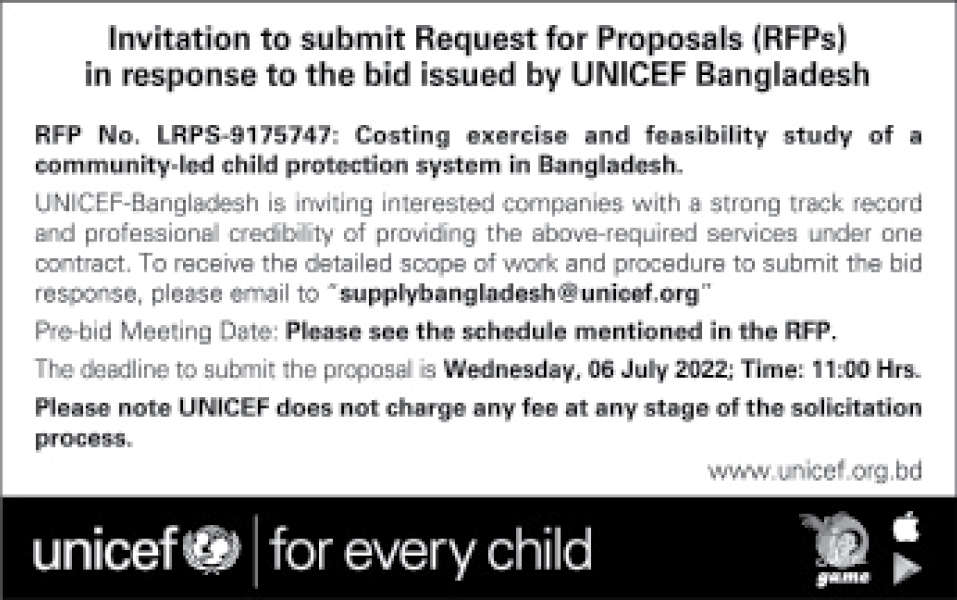 Invitation to submit Request for Proposals (RFPs) in response to the bid issued by UNICEF Bangladesh

RFP No. LRPS-9175747: Costing exercise and feasibility study of a community-led child protection system in Bangladesh.

UNICEF-Bangladesh is inviting interested companies with a strong track record and professional credibility of providing the above-required services under one contract. To receive the detailed scope of work and procedure to submit the bid response, please email to "supplybangladesh@unicef.org"

Pre-bid Meeting Date: Please see the schedule mentioned in the RFP.

The deadline to submit the proposal is Wednesday, 06 July 2022; Time: 11:00 Hrs.

Please note UNICEF does not charge any fee at any stage of the solicitation process.

www.unicef.org.bd

unicef | for every child

game